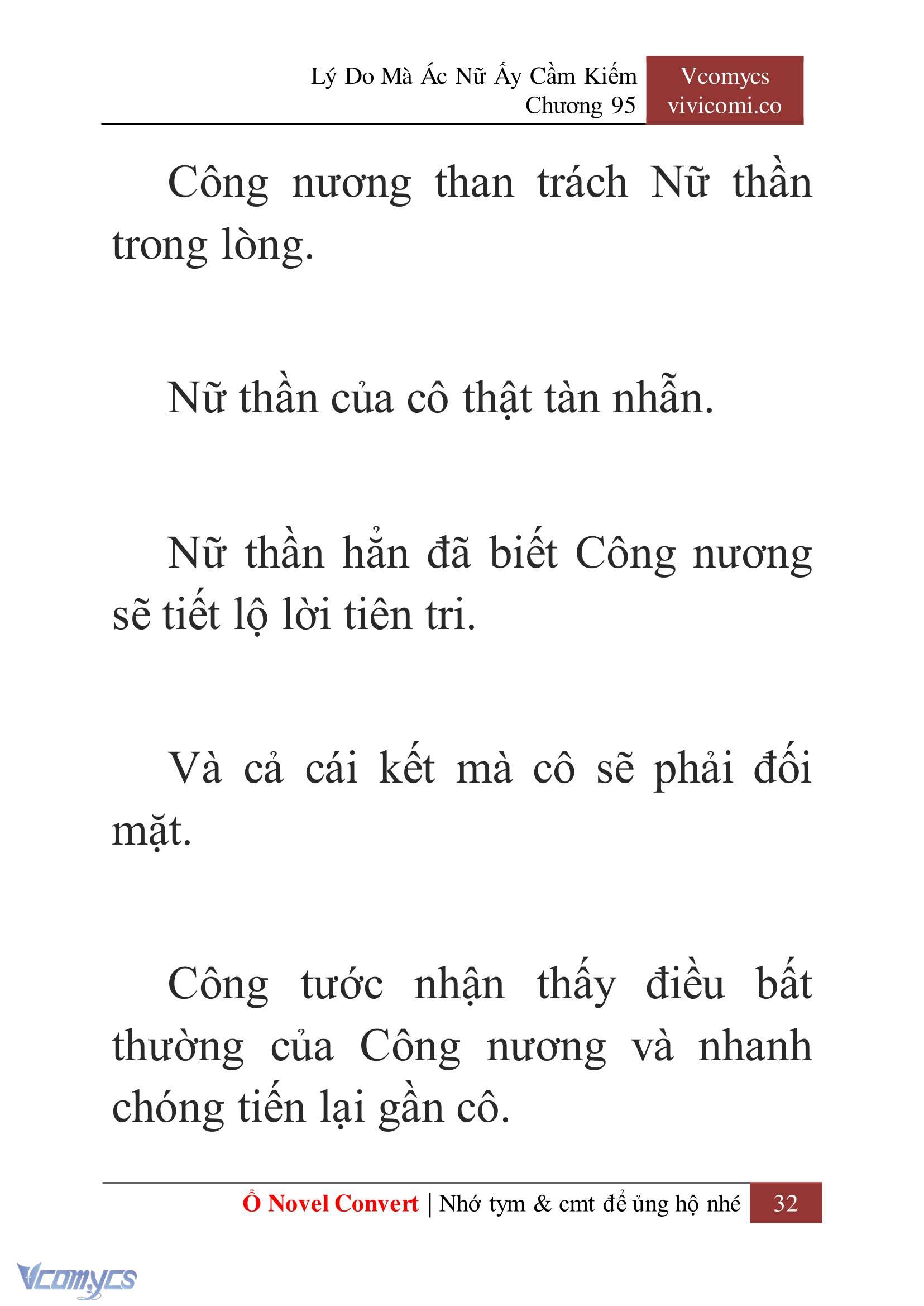 Lý Do Mà Ác Nữ Ấy Cầm Kiếm
Chương 95

Vcomycs
vivicomi.co

Công nương than trách Nữ thần trong lòng.

Nữ thần của cô thật tàn nhẫn.

Nữ thần hẳn đã biết Công nương sẽ tiết lộ lời tiên tri.

Và cả cái kết mà cô sẽ phải đối mặt.

Công tước nhận thấy điều bất thường của Công nương và nhanh chóng tiến lại gần cô.

Ổ Novel Convert | Nhớ tym & cmt để ủng hộ nhé 32

Vcomycs